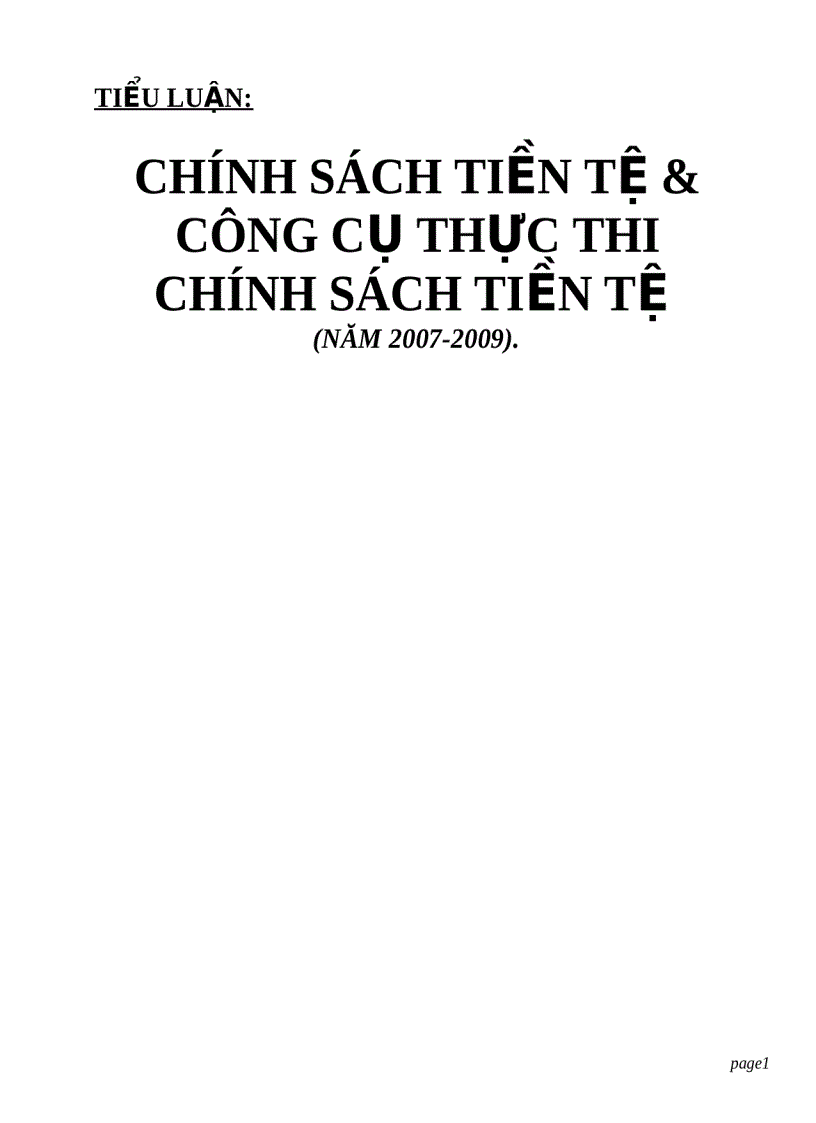 TIỂU LUẬN:

CHÍNH SÁCH TIỀN TỆ & CÔNG CỤ THỰC THI CHÍNH SÁCH TIỀN TỆ
(NĂM 2007-2009).

page1